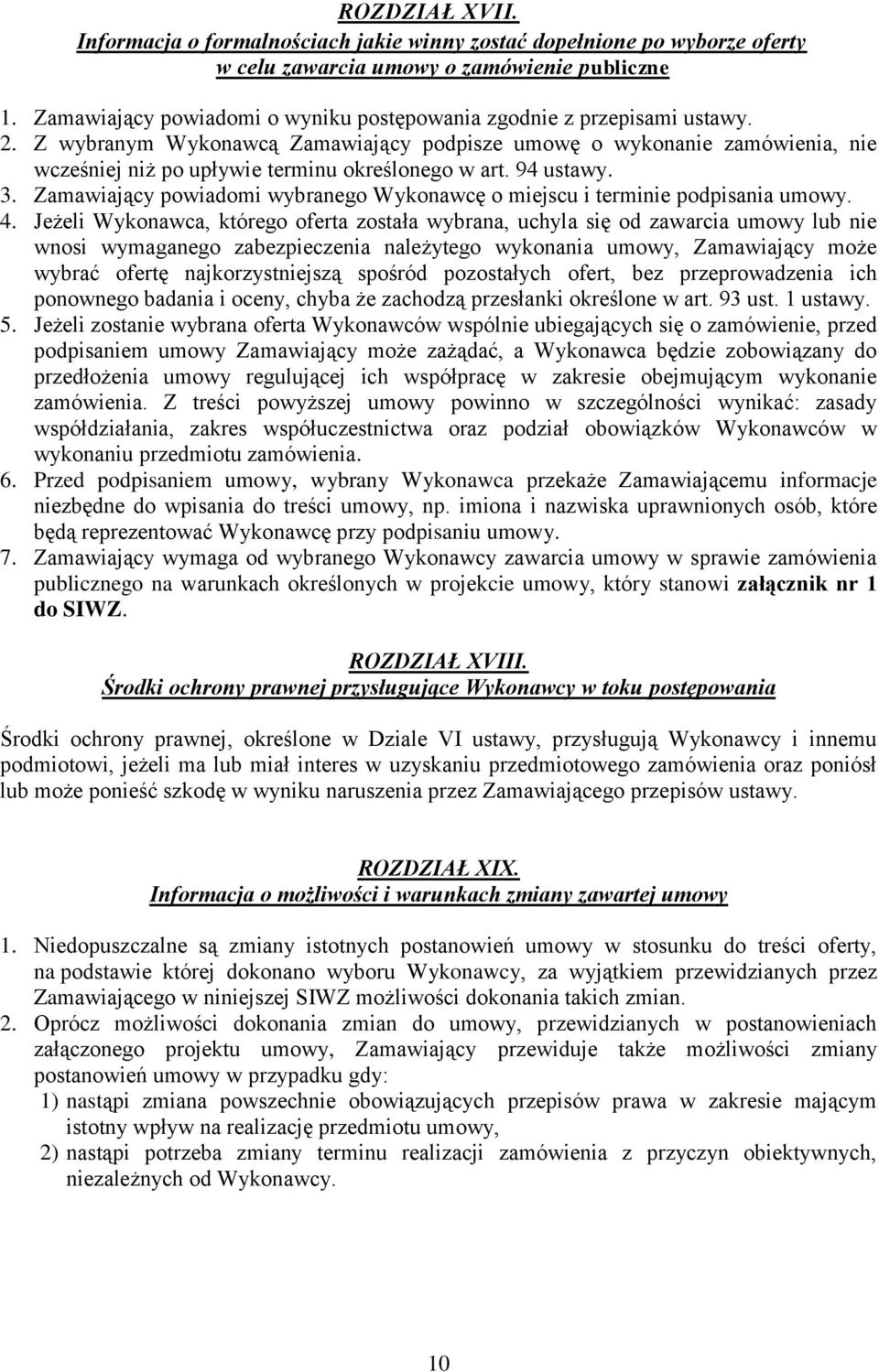 ROZDZIAŁ XVII.
Informacja o formalnościach jakie winny zostać dopełnione po wyborze oferty w celu zawarcia umowy o zamówienie publiczne

1. Zamawiający powiadomi o wyniku postępowania zgodnie z przepisami ustawy.
2. Z wybranym Wykonawcą Zamawiający podpisze umowę o wykonanie zamówienia, nie wcześniej niż po upływie terminu określonego w art. 94 ustawy.
3. Zamawiający powiadomi wybranego Wykonawcę o miejscu i terminie podpisania umowy.
4. Jeżeli Wykonawca, którego oferta została wybrana, uchyla się od zawarcia umowy lub nie wnosi wymaganego zabezpieczenia należytego wykonania umowy, Zamawiający może wybrać ofertę najkorzystniejszą spośród pozostałych ofert, bez przeprowadzenia ich ponownego badania i oceny, chyba że zachodzą przesłanki określone w art. 93 ust. 1 ustawy.
5. Jeżeli zostanie wybrana oferta Wykonawców wspólnie ubiegających się o zamówienie, przed podpisaniem umowy Zamawiający może zażądać, a Wykonawca będzie zobowiązany do przedłożenia umowy regulującej ich współpracę w zakresie obejmującym wykonanie zamówienia. Z treści powyższej umowy powinno w szczególności wynikać: zasady współdziałania, zakres współuczestnictwa oraz podział obowiązków Wykonawców w wykonaniu przedmiotu zamówienia.
6. Przed podpisaniem umowy, wybrany Wykonawca przekaże Zamawiającemu informacje niezbędne do wpisania do treści umowy, np. imiona i nazwiska uprawnionych osób, które będą reprezentować Wykonawcę przy podpisaniu umowy.
7. Zamawiający wymaga od wybranego Wykonawcy zawarcia umowy w sprawie zamówienia publicznego na warunkach określonych w projekcie umowy, który stanowi załącznik nr 1 do SIWZ.

ROZDZIAŁ XVIII.
Środki ochrony prawnej przysługujące Wykonawcy w toku postępowania

Środki ochrony prawnej, określone w Dziale VI ustawy, przysługują Wykonawcy i innemu podmiotowi, jeżeli ma lub miał interes w uzyskaniu przedmiotowego zamówienia oraz poniósł lub może ponieść szkodę w wyniku naruszenia przez Zamawiającego przepisów ustawy.

ROZDZIAŁ XIX.
Informacja o możliwości i warunkach zmiany zawartej umowy

1. Niedopuszczalne są zmiany istotnych postanowień umowy w stosunku do treści oferty, na podstawie której dokonano wyboru Wykonawcy, za wyjątkiem przewidzianych przez Zamawiającego w niniejszej SIWZ możliwości dokonania takich zmian.
2. Oprócz możliwości dokonania zmian do umowy, przewidzianych w postanowieniach załączonego projektu umowy, Zamawiający przewiduje także możliwości zmiany postanowień umowy w przypadku gdy:
1) nastąpi zmiana powszechnie obowiązujących przepisów prawa w zakresie mającym istotny wpływ na realizację przedmiotu umowy,
2) nastąpi potrzeba zmiany terminu realizacji zamówienia z przyczyn obiektywnych, niezależnych od Wykonawcy.

10